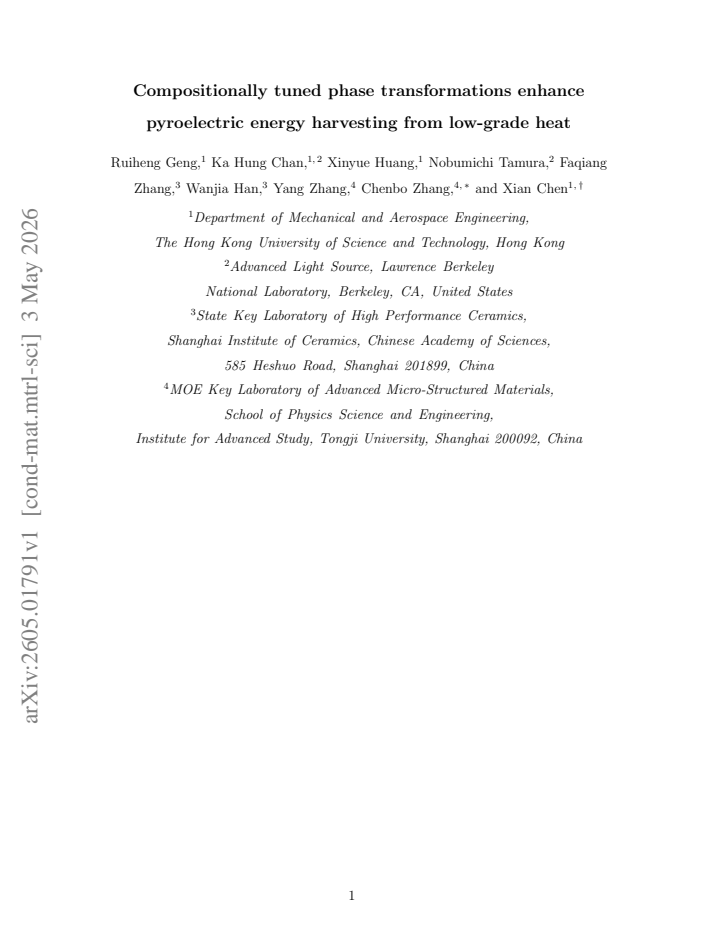 Compositionally tuned phase transformations enhance pyroelectric energy harvesting from low-grade heat

Ruiheng Geng,$^{1}$ Ka Hung Chan,$^{1,2}$ Xinyue Huang,$^{1}$ Nobumichi Tamura,$^{2}$ Faqiang Zhang,$^{3}$ Wanjia Han,$^{3}$ Yang Zhang,$^{4}$ Chenbo Zhang,$^{4,*}$ and Xian Chen$^{1,\dagger}$

$^{1}$Department of Mechanical and Aerospace Engineering,
The Hong Kong University of Science and Technology, Hong Kong
$^{2}$Advanced Light Source, Lawrence Berkeley
National Laboratory, Berkeley, CA, United States
$^{3}$State Key Laboratory of High Performance Ceramics,
Shanghai Institute of Ceramics, Chinese Academy of Sciences,
585 Heshuo Road, Shanghai 201899, China
$^{4}$MOE Key Laboratory of Advanced Micro-Structured Materials,
School of Physics Science and Engineering,
Institute for Advanced Study, Tongji University, Shanghai 200092, China

1

arXiv:2605.01791v1 [cond-mat.mtrl-sci] 3 May 2026